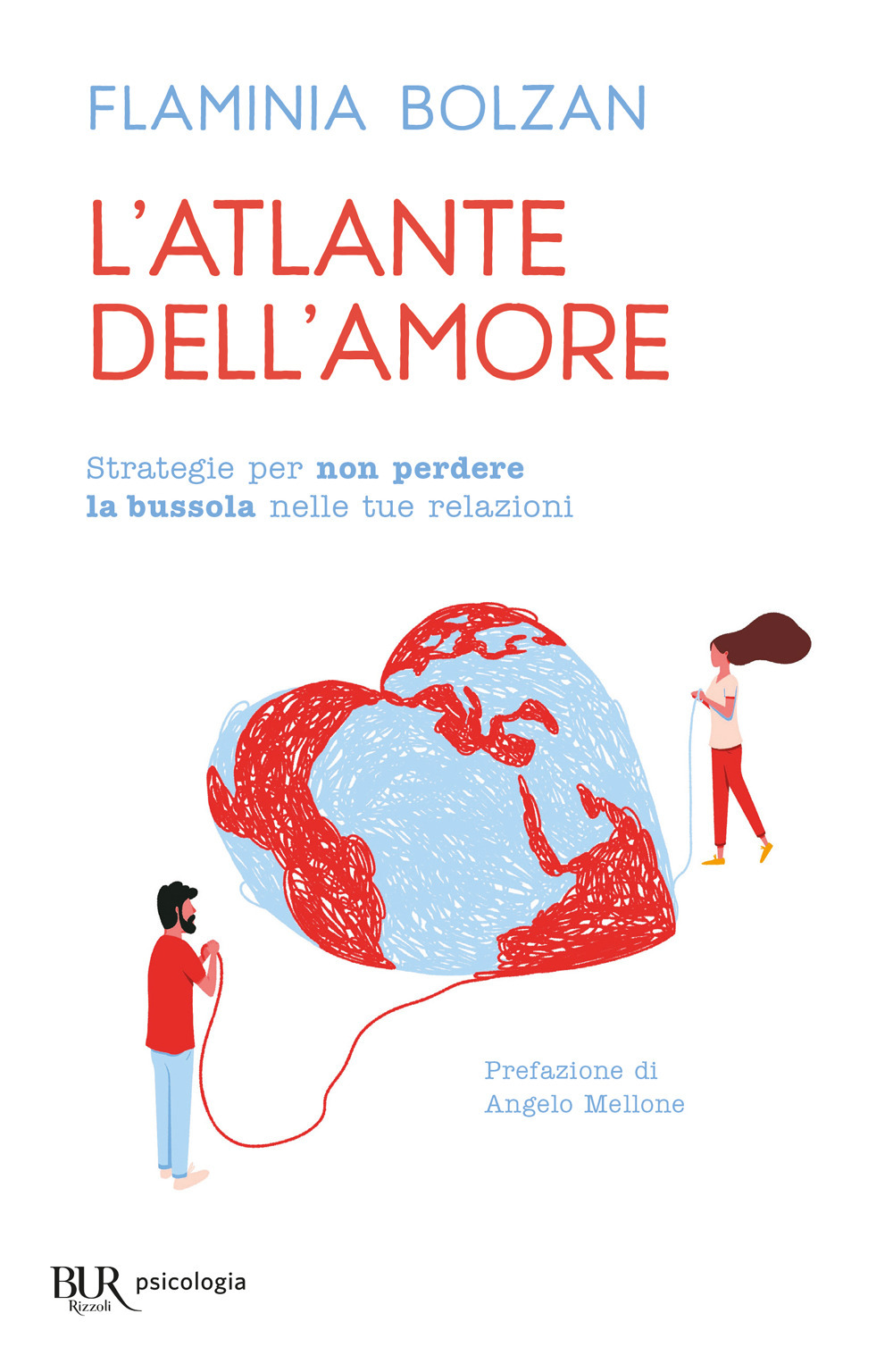 FLAMINIA BOLZAN

L'ATLANTE DELL'AMORE

Strategie per non perdere la bussola nelle tue relazioni

Prefazione di Angelo Mellone

BUR Rizzoli psicologia